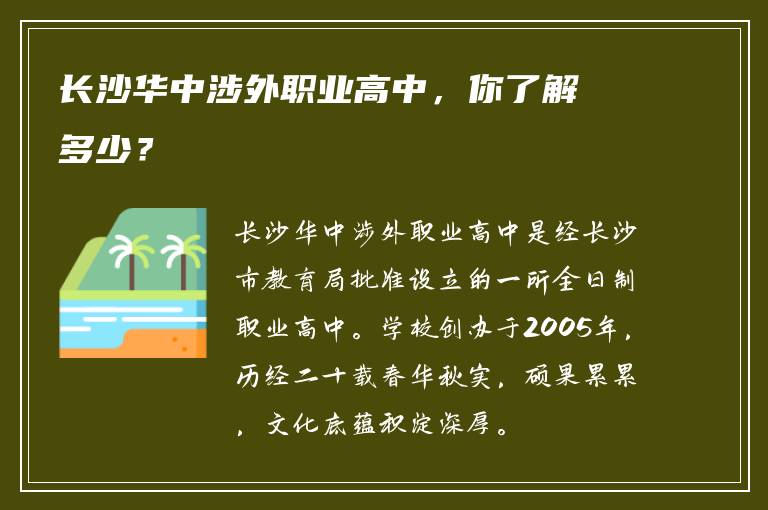 长沙华中涉外职业高中，你了解多少？

长沙华中涉外职业高中是经长沙市教育局批准设立的一所全日制职业高中。学校创办于2005年，历经二十载春华秋实，硕果累累，文化底蕴积淀深厚。